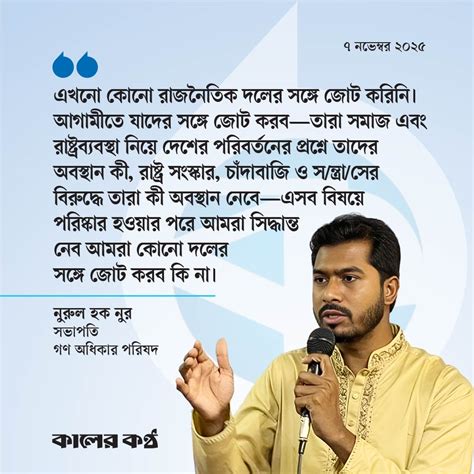 ৭ নভেম্বর ২০২৫

এখনো কোনো রাজনৈতিক দলের সঙ্গে জোট করিনি। আগামীতে যাদের সঙ্গে জোট করব—তারা সমাজ এবং রাষ্ট্রব্যবস্থা নিয়ে দেশের পরিবর্তনের প্রশ্নে তাদের অবস্থান কী, রাষ্ট্র সংস্কার, চাঁদাবাজি ও স/ন্ত্রা/সের বিরুদ্ধে তারা কী অবস্থান নেবে—এসব বিষয়ে পরিষ্কার হওয়ার পরে আমরা সিদ্ধান্ত নেব আমরা কোনো দলের সঙ্গে জোট করব কি না।

নুরুল হক নুর
সভাপতি
গণ অধিকার পরিষদ

কালের কণ্ঠ